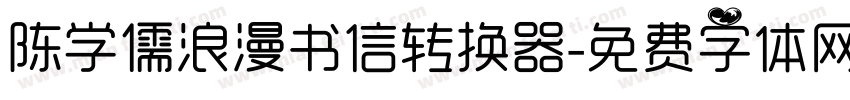 陈学儒浪漫书信转换器-免费字体网